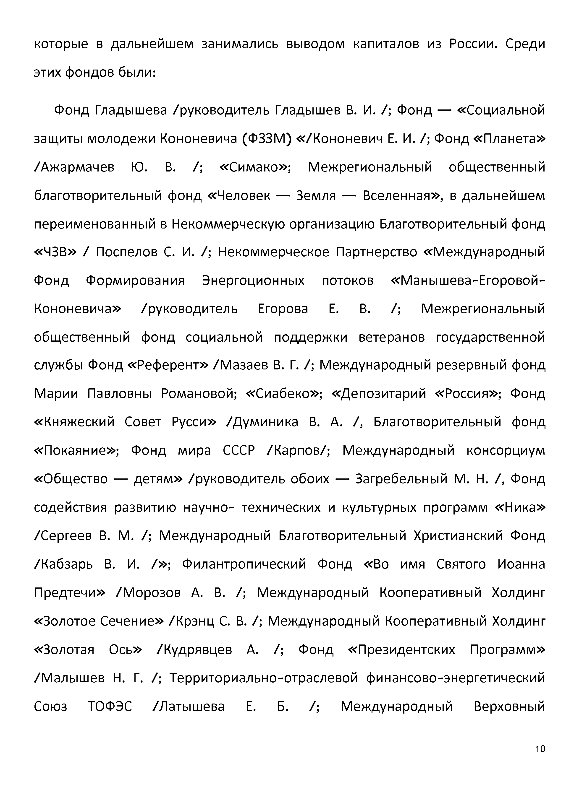 которые в дальнейшем занимались выводом капиталов из России. Среди этих фондов были:

Фонд Гладышева /руководитель Гладышев В. И. /; Фонд — «Социальной защиты молодежи Кононевича (ФЗЗМ) «/Кононевич Е. И. /; Фонд «Планета» /Ажармачев Ю. В. /; «Симако»; Межрегиональный общественный благотворительный фонд «Человек — Земля — Вселенная», в дальнейшем переименованный в Некоммерческую организацию Благотворительный фонд «ЧЗВ» / Поспелов С. И. /; Некоммерческое Партнерство «Международный Фонд Формирования Энергоционных потоков «Манышева-Егоровой-Кононевича» /руководитель Егорова Е. В. /; Межрегиональный общественный фонд социальной поддержки ветеранов государственной службы Фонд «Референт» /Мазаев В. Г. /; Международный резервный фонд Марии Павловны Романовой; «Сиабеко»; «Депозитарий «Россия»; Фонд «Княжеский Совет Русси» /Думиника В. А. /, Благотворительный фонд «Покаяние»; Фонд мира СССР /Карпов/; Международный консорциум «Общество — детям» /руководитель обоих — Загребельный М. Н. /, Фонд содействия развитию научно- технических и культурных программ «Ника» /Сергеев В. М. /; Международный Благотворительный Христианский Фонд /Кабзарь В. И. /»; Филантропический Фонд «Во имя Святого Иоанна Предтечи» /Морозов А. В. /; Международный Кооперативный Холдинг «Золотое Сечение» /Крэнц С. В. /; Международный Кооперативный Холдинг «Золотая Ось» /Кудрявцев А. /; Фонд «Президентских Программ» /Малышев Н. Г. /; Территориально-отраслевой финансово-энергетический Союз ТОФЭС /Латышева Е. Б. /; Международный Верховный

10